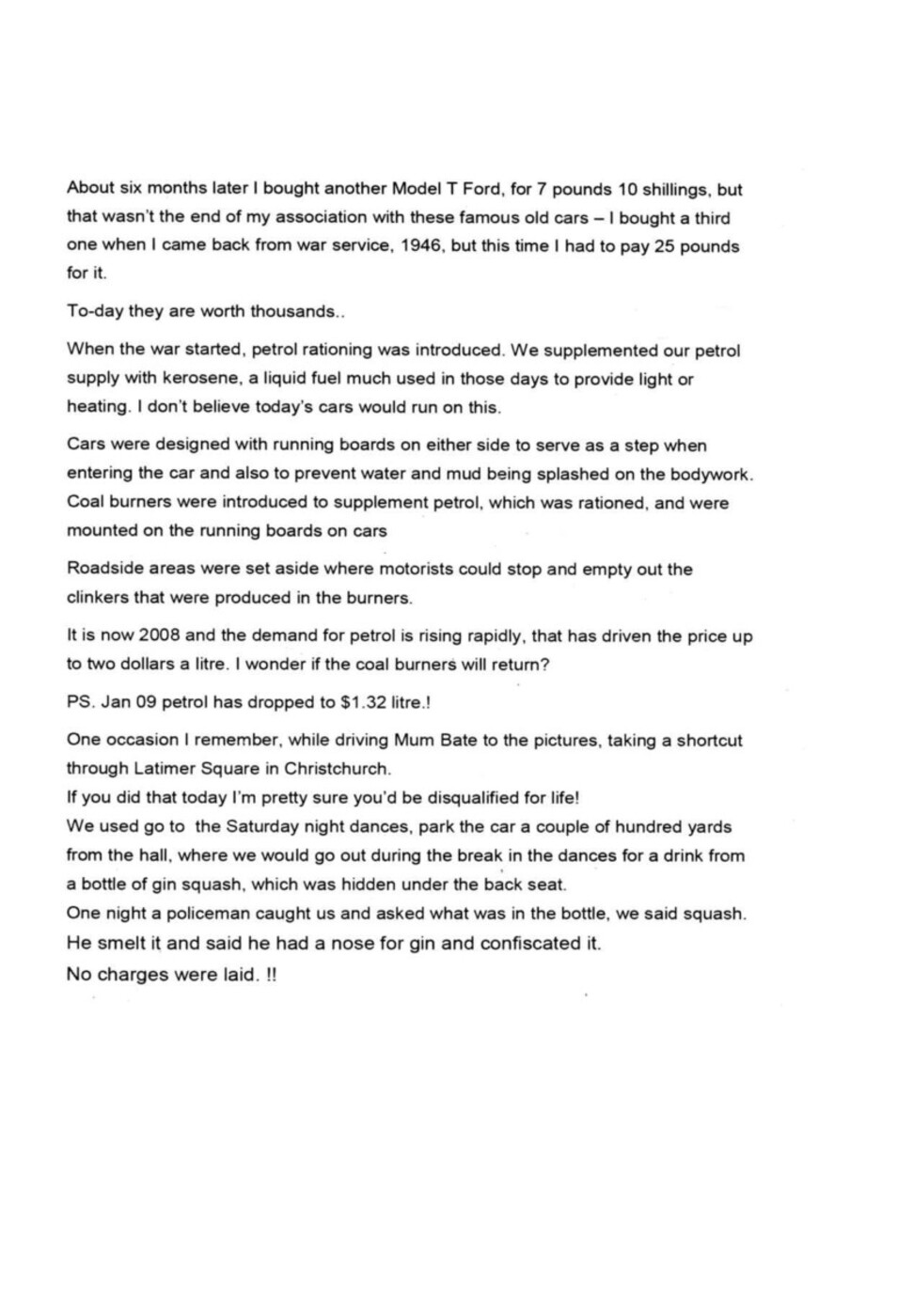 About six months later I bought another Model T Ford, for 7 pounds 10 shillings, but that wasn't the end of my association with these famous old cars – I bought a third one when I came back from war service, 1946, but this time I had to pay 25 pounds for it.

To-day they are worth thousands..

When the war started, petrol rationing was introduced. We supplemented our petrol supply with kerosene, a liquid fuel much used in those days to provide light or heating. I don't believe today's cars would run on this.

Cars were designed with running boards on either side to serve as a step when entering the car and also to prevent water and mud being splashed on the bodywork. Coal burners were introduced to supplement petrol, which was rationed, and were mounted on the running boards on cars

Roadside areas were set aside where motorists could stop and empty out the clinkers that were produced in the burners.

It is now 2008 and the demand for petrol is rising rapidly, that has driven the price up to two dollars a litre. I wonder if the coal burners will return?

PS. Jan 09 petrol has dropped to $1.32 litre.!

One occasion I remember, while driving Mum Bate to the pictures, taking a shortcut through Latimer Square in Christchurch.
If you did that today I'm pretty sure you'd be disqualified for life!
We used go to the Saturday night dances, park the car a couple of hundred yards from the hall, where we would go out during the break in the dances for a drink from a bottle of gin squash, which was hidden under the back seat.
One night a policeman caught us and asked what was in the bottle, we said squash.
He smelt it and said he had a nose for gin and confiscated it.
No charges were laid. !!